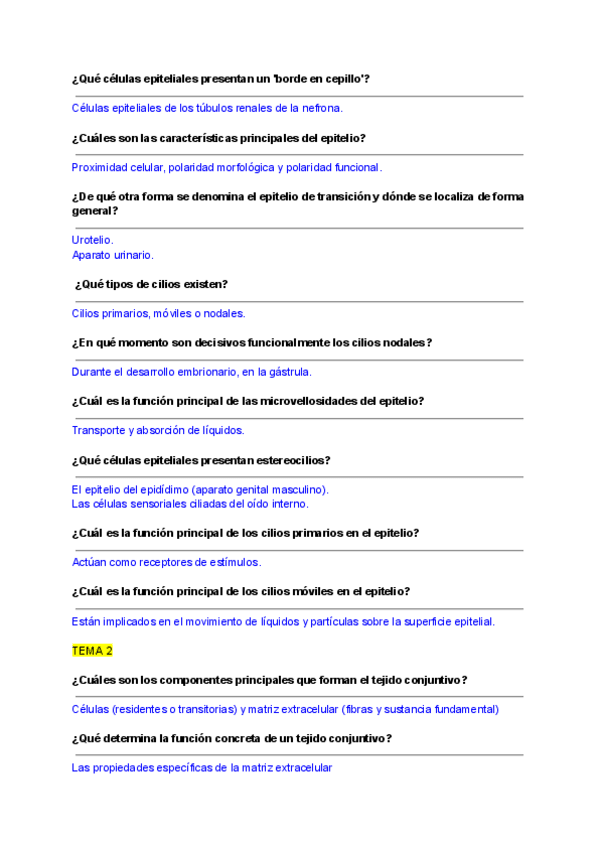 ¿Qué células epiteliales presentan un 'borde en cepillo'?

Células epiteliales de los túbulos renales de la nefrona.

¿Cuáles son las características principales del epitelio?

Proximidad celular, polaridad morfológica y polaridad funcional.

¿De qué otra forma se denomina el epitelio de transición y dónde se localiza de forma general?

Urotelio.
Aparato urinario.

¿Qué tipos de cilios existen?

Cilios primarios, móviles o nodales.

¿En qué momento son decisivos funcionalmente los cilios nodales?

Durante el desarrollo embrionario, en la gástrula.

¿Cuál es la función principal de las microvellosidades del epitelio?

Transporte y absorción de líquidos.

¿Qué células epiteliales presentan estereocilios?

El epitelio del epidídimo (aparato genital masculino).
Las células sensoriales ciliadas del oído interno.

¿Cuál es la función principal de los cilios primarios en el epitelio?

Actúan como receptores de estímulos.

¿Cuál es la función principal de los cilios móviles en el epitelio?

Están implicados en el movimiento de líquidos y partículas sobre la superficie epitelial.

TEMA 2

¿Cuáles son los componentes principales que forman el tejido conjuntivo?

Células (residentes o transitorias) y matriz extracelular (fibras y sustancia fundamental)

¿Qué determina la función concreta de un tejido conjuntivo?

Las propiedades específicas de la matriz extracelular